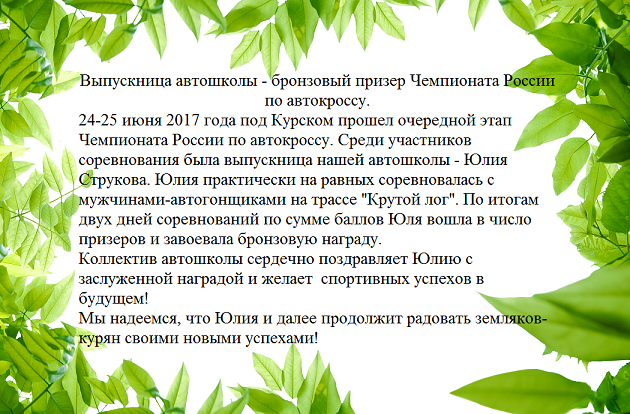 Выпускница автошколы - бронзовый призер Чемпионата России по автокроссу.

24-25 июня 2017 года под Курском прошел очередной этап Чемпионата России по автокроссу. Среди участников соревнования была выпускница нашей автошколы - Юлия Струкова. Юлия практически на равных соревновалась с мужчинами-автогонщиками на трассе "Крутой лог". По итогам двух дней соревнований по сумме баллов Юля вошла в число призеров и завоевала бронзовую награду.

Коллектив автошколы сердечно поздравляет Юлию с заслуженной наградой и желает спортивных успехов в будущем!

Мы надеемся, что Юлия и далее продолжит радовать земляков-курян своими новыми успехами!